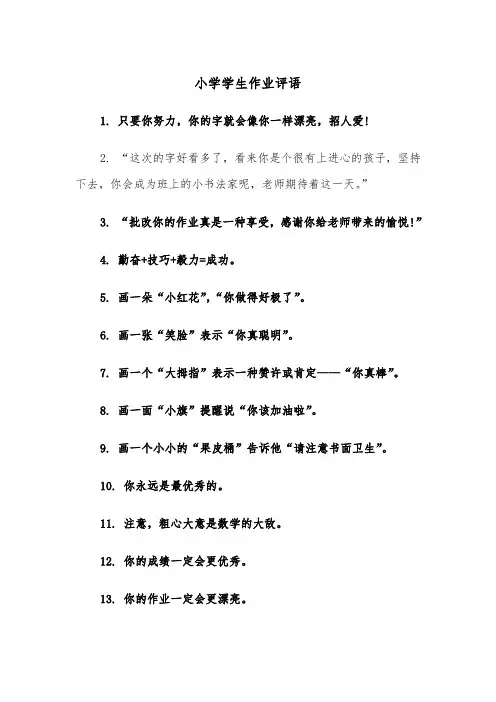 小学学生作业评语

1. 只要你努力，你的字就会像你一样漂亮，招人爱！

2. “这次的字好看多了，看来你是个很有上进心的孩子，坚持下去，你会成为班上的小书法家呢，老师期待着这一天。”

3. “批改你的作业真是一种享受，感谢你给老师带来的愉悦！”

4. 勤奋+技巧+毅力=成功。

5. 画一朵“小红花”，“你做得好极了”。

6. 画一张“笑脸”表示“你真聪明”。

7. 画一个“大拇指”表示一种赞许或肯定——“你真棒”。

8. 画一面“小旗”提醒说“你该加油啦”。

9. 画一个小小的“果皮桶”告诉他“请注意书面卫生”。

10. 你永远是最优秀的。

11. 注意，粗心大意是数学的大敌。

12. 你的成绩一定会更优秀。

13. 你的作业一定会更漂亮。